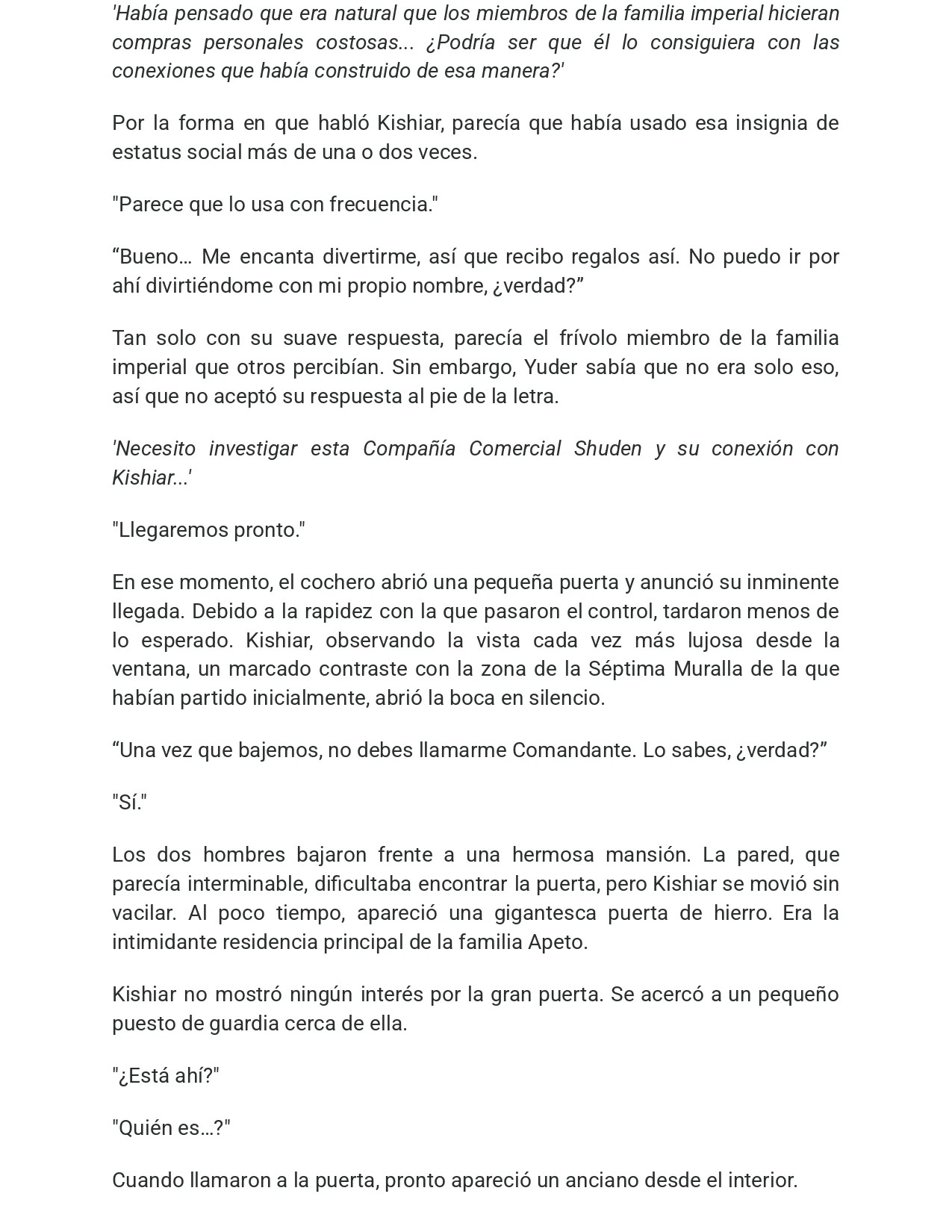 'Había pensado que era natural que los miembros de la familia imperial hicieran compras personales costosas... ¿Podría ser que él lo consiguiera con las conexiones que había construido de esa manera?'

Por la forma en que habló Kishiar, parecía que había usado esa insignia de estatus social más de una o dos veces.

"Parece que lo usa con frecuencia."

“Bueno… Me encanta divertirme, así que recibo regalos así. No puedo ir por ahí divirtiéndome con mi propio nombre, ¿verdad?”

Tan solo con su suave respuesta, parecía el frívolo miembro de la familia imperial que otros percibían. Sin embargo, Yuder sabía que no era solo eso, así que no aceptó su respuesta al pie de la letra.

'Necesito investigar esta Compañía Comercial Shuden y su conexión con Kishiar...'

"Llegaremos pronto."

En ese momento, el cochero abrió una pequeña puerta y anunció su inminente llegada. Debido a la rapidez con la que pasaron el control, tardaron menos de lo esperado. Kishiar, observando la vista cada vez más lujosa desde la ventana, un marcado contraste con la zona de la Séptima Muralla de la que habían partido inicialmente, abrió la boca en silencio.

“Una vez que bajemos, no debes llamarme Comandante. Lo sabes, ¿verdad?”

"Sí."

Los dos hombres bajaron frente a una hermosa mansión. La pared, que parecía interminable, dificultaba encontrar la puerta, pero Kishiar se movió sin vacilar. Al poco tiempo, apareció una gigantesca puerta de hierro. Era la intimidante residencia principal de la familia Apeto.

Kishiar no mostró ningún interés por la gran puerta. Se acercó a un pequeño puesto de guardia cerca de ella.

"¿Está ahí?"

"Quién es…?"

Cuando llamaron a la puerta, pronto apareció un anciano desde el interior.